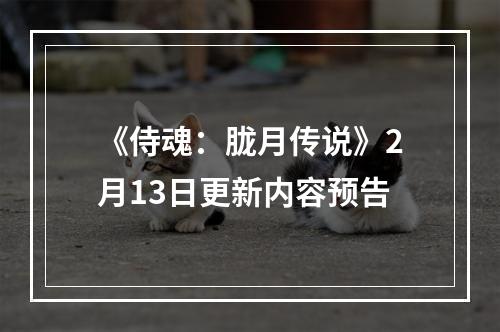 《侍魂：胧月传说》2月13日更新内容预告